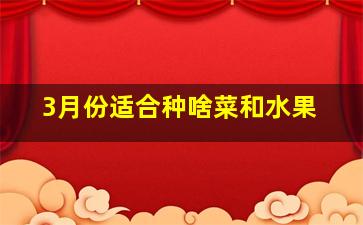 3月份适合种啥菜和水果